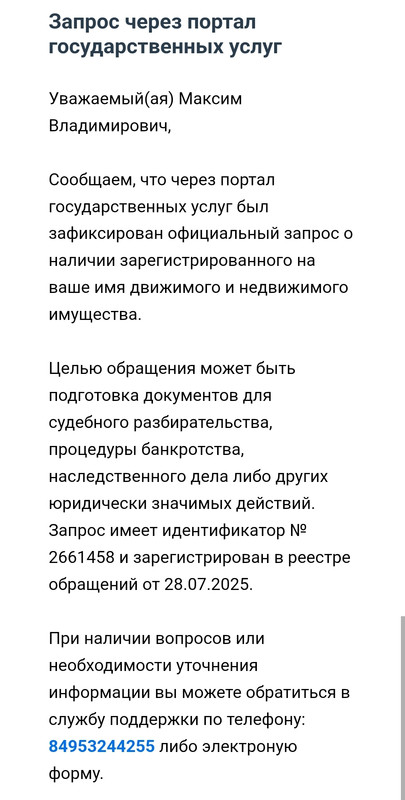 Запрос через портал государственных услуг

Уважаемый(ая) Максим Владимирович,

Сообщаем, что через портал государственных услуг был зафиксирован официальный запрос о наличии зарегистрированного на ваше имя движимого и недвижимого имущества.

Целью обращения может быть подготовка документов для судебного разбирательства, процедуры банкротства, наследственного дела либо других юридически значимых действий. Запрос имеет идентификатор № 2661458 и зарегистрирован в реестре обращений от 28.07.2025.

При наличии вопросов или необходимости уточнения информации вы можете обратиться в службу поддержки по телефону: 84953244255 либо электроную форму.